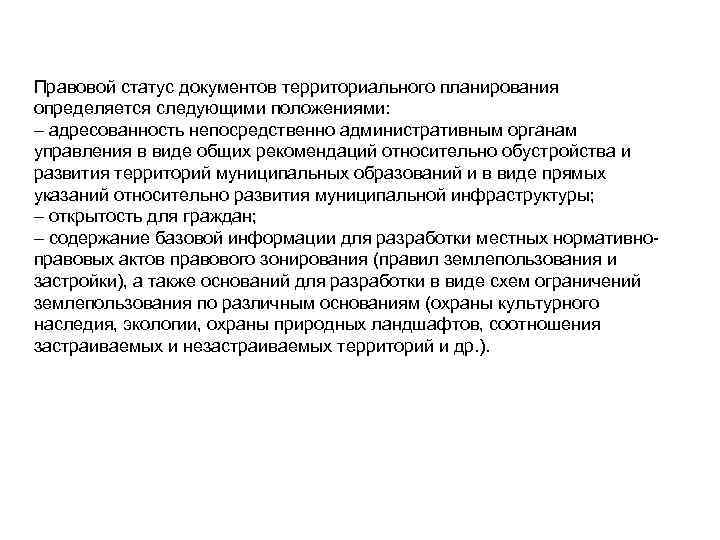 Правовой статус документов территориального планирования определяется следующими положениями:
– адресованность непосредственно административным органам управления в виде общих рекомендаций относительно обустройства и развития территорий муниципальных образований и в виде прямых указаний относительно развития муниципальной инфраструктуры;
– открытость для граждан;
– содержание базовой информации для разработки местных нормативно-правовых актов правового зонирования (правил землепользования и застройки), а также оснований для разработки в виде схем ограничений землепользования по различным основаниям (охраны культурного наследия, экологии, охраны природных ландшафтов, соотношения застраиваемых и незастраиваемых территорий и др.).